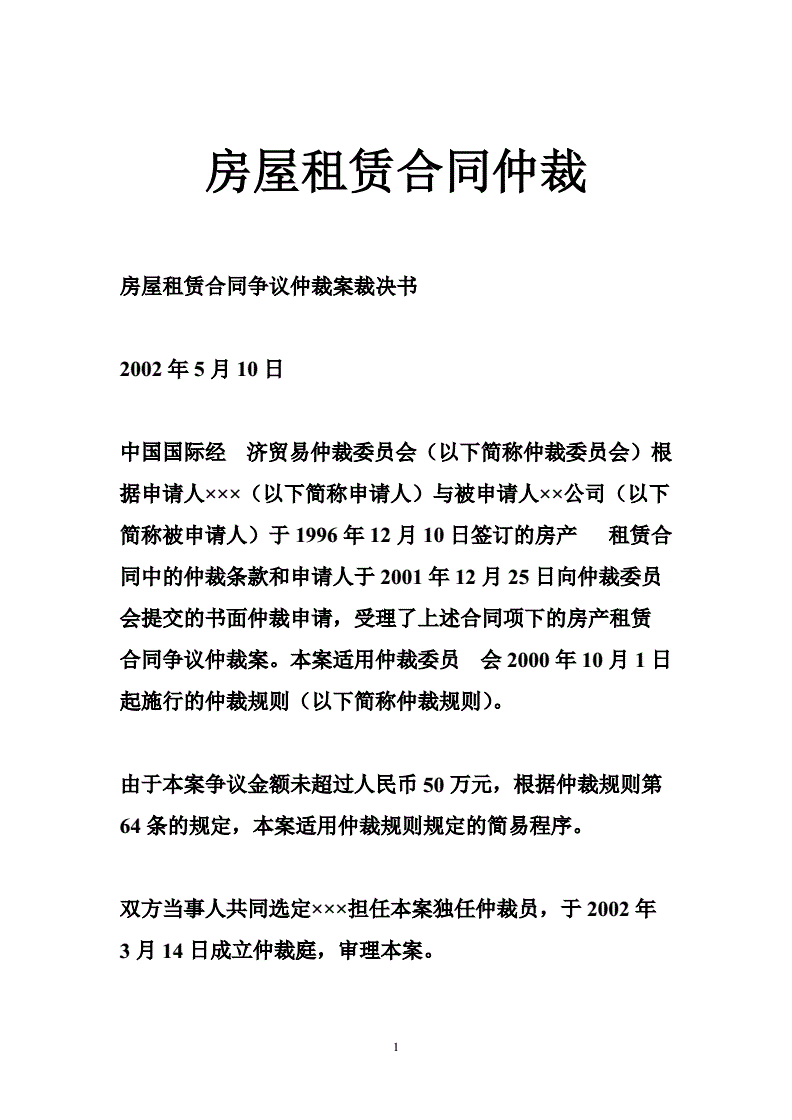 房屋租赁合同仲裁

房屋租赁合同争议仲裁案裁决书

2002 年 5 月 10 日

中国国际经　济贸易仲裁委员会（以下简称仲裁委员会）根据申请人×××（以下简称申请人）与被申请人××公司（以下简称被申请人）于 1996 年 12 月 10 日签订的房产　租赁合同中的仲裁条款和申请人于 2001 年 12 月 25 日向仲裁委员会提交的书面仲裁申请，受理了上述合同项下的房产租赁合同争议仲裁案。本案适用仲裁委员　会 2000 年 10 月 1 日起施行的仲裁规则（以下简称仲裁规则）。

由于本案争议金额未超过人民币 50 万元，根据仲裁规则第 64 条的规定，本案适用仲裁规则规定的简易程序。

双方当事人共同选定×××担任本案独任仲裁员，于 2002 年 3 月 14 日成立仲裁庭，审理本案。

1